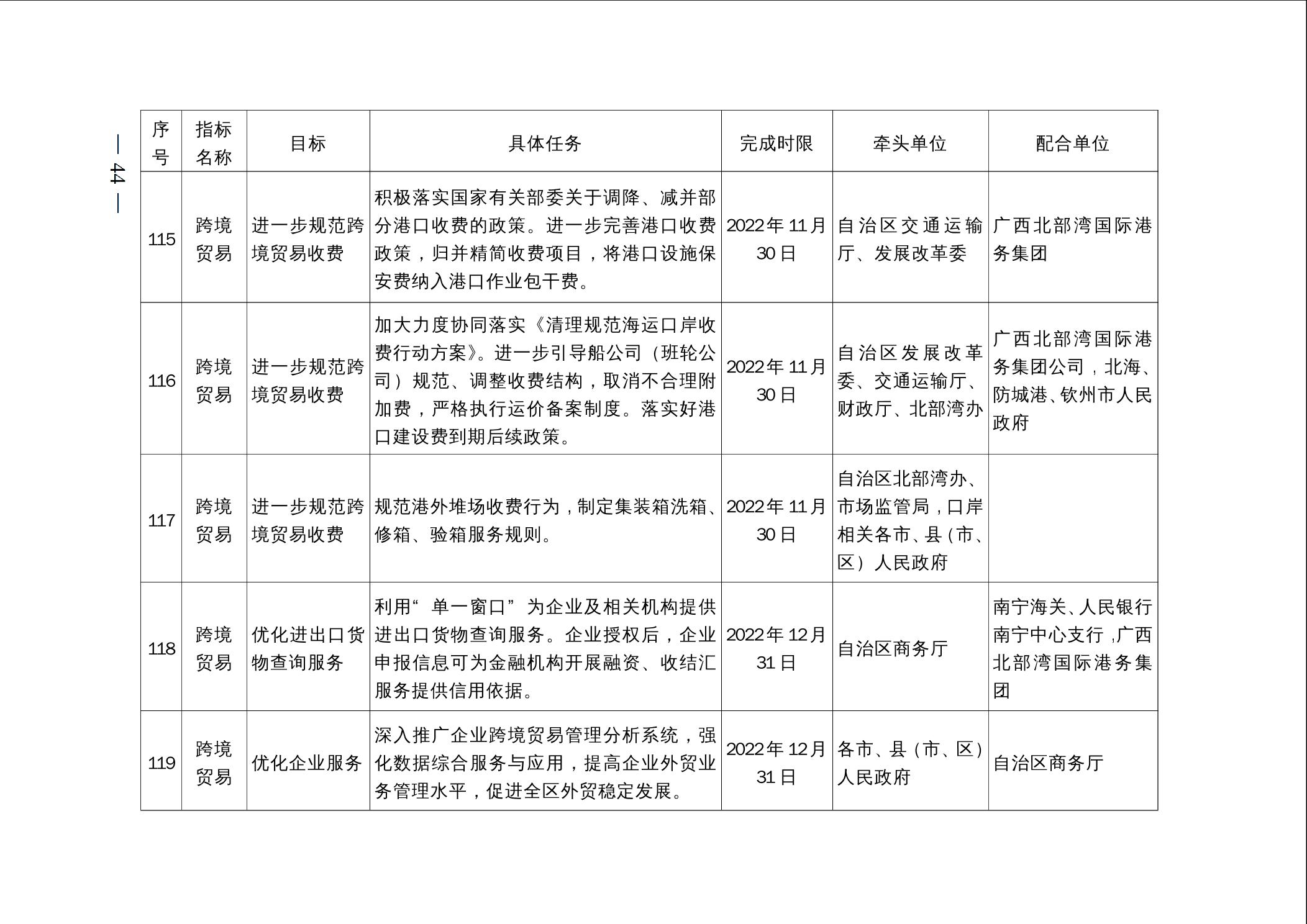 — 44 —

| 序号 | 指标名称 | 目标 | 具体任务 | 完成时限 | 牵头单位 | 配合单位 |
|---|---|---|---|---|---|---|
| 115 | 跨境贸易 | 进一步规范跨境贸易收费 | 积极落实国家有关部委关于调降、减并部分港口收费的政策。进一步完善港口收费政策，归并精简收费项目，将港口设施保安费纳入港口作业包干费。 | 2022年11月30日 | 自治区交通运输厅、发展改革委 | 广西北部湾国际港务集团 |
| 116 | 跨境贸易 | 进一步规范跨境贸易收费 | 加大力度协同落实《清理规范海运口岸收费行动方案》。进一步引导船公司（班轮公司）规范、调整收费结构，取消不合理附加费，严格执行运价备案制度。落实好港口建设费到期后续政策。 | 2022年11月30日 | 自治区发展改革委、交通运输厅、财政厅、北部湾办 | 广西北部湾国际港务集团公司，北海、防城港、钦州市人民政府 |
| 117 | 跨境贸易 | 进一步规范跨境贸易收费 | 规范港外堆场收费行为，制定集装箱洗箱、修箱、验箱服务规则。 | 2022年11月30日 | 自治区北部湾办、市场监管局，口岸相关各市、县（市、区）人民政府 | |
| 118 | 跨境贸易 | 优化进出口货物查询服务 | 利用“单一窗口”为企业及相关机构提供进出口货物查询服务。企业授权后，企业申报信息可为金融机构开展融资、收结汇服务提供信用依据。 | 2022年12月31日 | 自治区商务厅 | 南宁海关、人民银行南宁中心支行，广西北部湾国际港务集团 |
| 119 | 跨境贸易 | 优化企业服务 | 深入推广企业跨境贸易管理分析系统，强化数据综合服务与应用，提高企业外贸业务管理水平，促进全区外贸稳定发展。 | 2022年12月31日 | 各市、县（市、区）人民政府 | 自治区商务厅 |